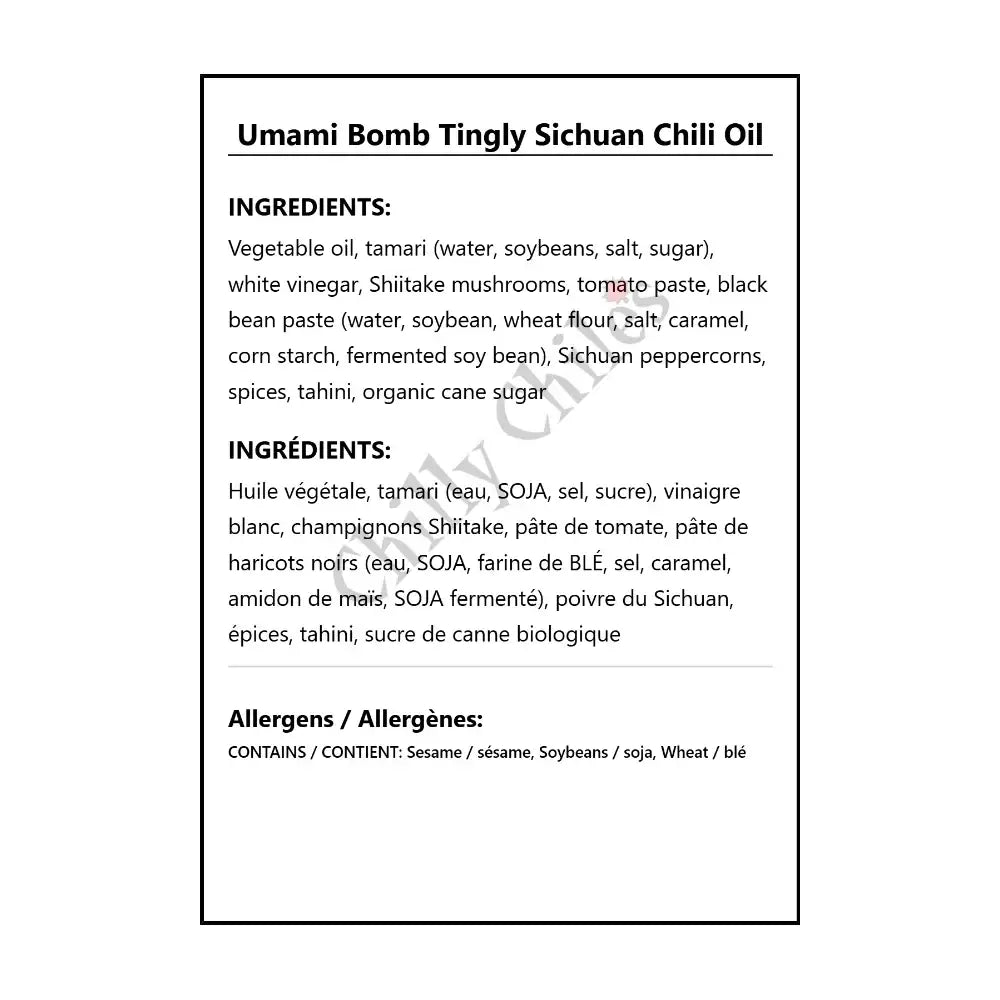 Umami Bomb Tingly Sichuan Chili Oil

INGREDIENTS:
Vegetable oil, tamari (water, soybeans, salt, sugar), white vinegar, Shiitake mushrooms, tomato paste, black bean paste (water, soybean, wheat flour, salt, caramel, corn starch, fermented soy bean), Sichuan peppercorns, spices, tahini, organic cane sugar

INGRÉDIENTS:
Huile végétale, tamari (eau, SOJA, sel, sucre), vinaigre blanc, champignons Shiitake, pâte de tomate, pâte de haricots noirs (eau, SOJA, farine de BLÉ, sel, caramel, amidon de maïs, SOJA fermenté), poivre du Sichuan, épices, tahini, sucre de canne biologique

Allergens / Allergènes:
CONTAINS / CONTIENT: Sesame / sésame, Soybeans / soja, Wheat / blé

Chilly Chiles